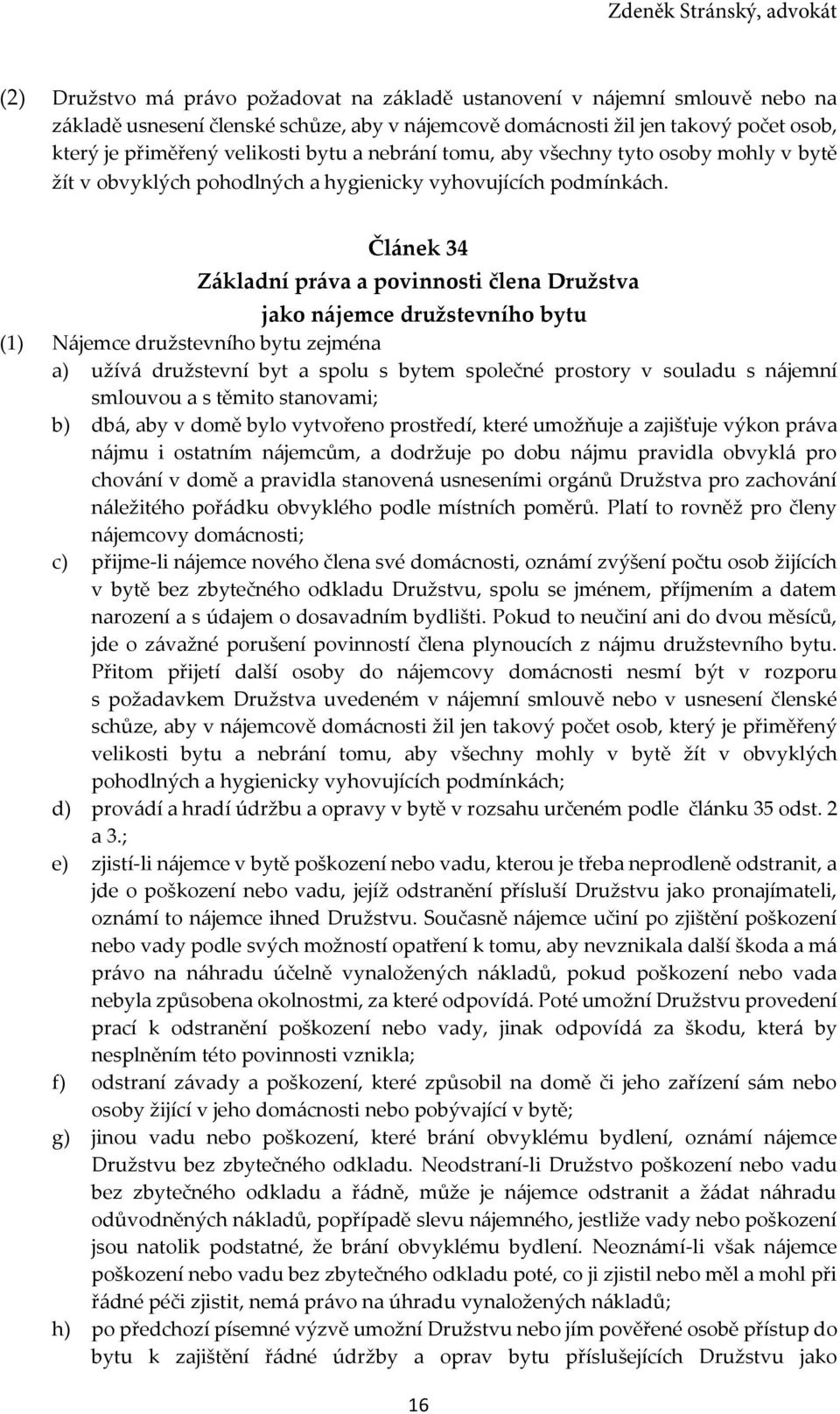 Zdeněk Stránský, advokát

(2) Družstvo má právo požadovat na základě ustanovení v nájemní smlouvě nebo na základě usnesení členské schůze, aby v nájemcově domácnosti žil jen takový počet osob, který je přiměřený velikosti bytu a nebrání tomu, aby všechny tyto osoby mohly v bytě žít v obvyklých pohodlných a hygienicky vyhovujících podmínkách.

Článek 34
Základní práva a povinnosti člena Družstva
jako nájemce družstevního bytu

(1) Nájemce družstevního bytu zejména
a) užívá družstevní byt a spolu s bytem společné prostory v souladu s nájemní smlouvou a s těmito stanovami;
b) dbá, aby v domě bylo vytvořeno prostředí, které umožňuje a zajišťuje výkon práva nájmu i ostatním nájemcům, a dodržuje po dobu nájmu pravidla obvyklá pro chování v domě a pravidla stanovená usneseními orgánů Družstva pro zachování náležitého pořádku obvyklého podle místních poměrů. Platí to rovněž pro členy nájemcovy domácnosti;
c) přijme-li nájemce nového člena své domácnosti, oznámí zvýšení počtu osob žijících v bytě bez zbytečného odkladu Družstvu, spolu se jménem, příjmením a datem narození a s údajem o dosavadním bydlišti. Pokud to neučiní ani do dvou měsíců, jde o závažné porušení povinností člena plynoucích z nájmu družstevního bytu. Přitom přijetí další osoby do nájemcovy domácnosti nesmí být v rozporu s požadavkem Družstva uvedeném v nájemní smlouvě nebo v usnesení členské schůze, aby v nájemcově domácnosti žil jen takový počet osob, který je přiměřený velikosti bytu a nebrání tomu, aby všechny mohly v bytě žít v obvyklých pohodlných a hygienicky vyhovujících podmínkách;
d) provádí a hradí údržbu a opravy v bytě v rozsahu určeném podle článku 35 odst. 2 a 3.;
e) zjistí-li nájemce v bytě poškození nebo vadu, kterou je třeba neprodleně odstranit, a jde o poškození nebo vadu, jejíž odstranění přísluší Družstvu jako pronajímateli, oznámí to nájemce ihned Družstvu. Současně nájemce učiní po zjištění poškození nebo vady podle svých možností opatření k tomu, aby nevznikala další škoda a má právo na náhradu účelně vynaložených nákladů, pokud poškození nebo vada nebyla způsobena okolnostmi, za které odpovídá. Poté umožní Družstvu provedení prací k odstranění poškození nebo vady, jinak odpovídá za škodu, která by nesplněním této povinnosti vznikla;
f) odstraní závady a poškození, které způsobil na domě či jeho zařízení sám nebo osoby žijící v jeho domácnosti nebo pobývající v bytě;
g) jinou vadu nebo poškození, které brání obvyklému bydlení, oznámí nájemce Družstvu bez zbytečného odkladu. Neodstraní-li Družstvo poškození nebo vadu bez zbytečného odkladu a řádně, může je nájemce odstranit a žádat náhradu odůvodněných nákladů, popřípadě slevu nájemného, jestliže vady nebo poškození jsou natolik podstatné, že brání obvyklému bydlení. Neoznámí-li však nájemce poškození nebo vadu bez zbytečného odkladu poté, co ji zjistil nebo měl a mohl při řádné péči zjistit, nemá právo na úhradu vynaložených nákladů;
h) po předchozí písemné výzvě umožní Družstvu nebo jím pověřené osobě přístup do bytu k zajištění řádné údržby a oprav bytu příslušejících Družstvu jako

16